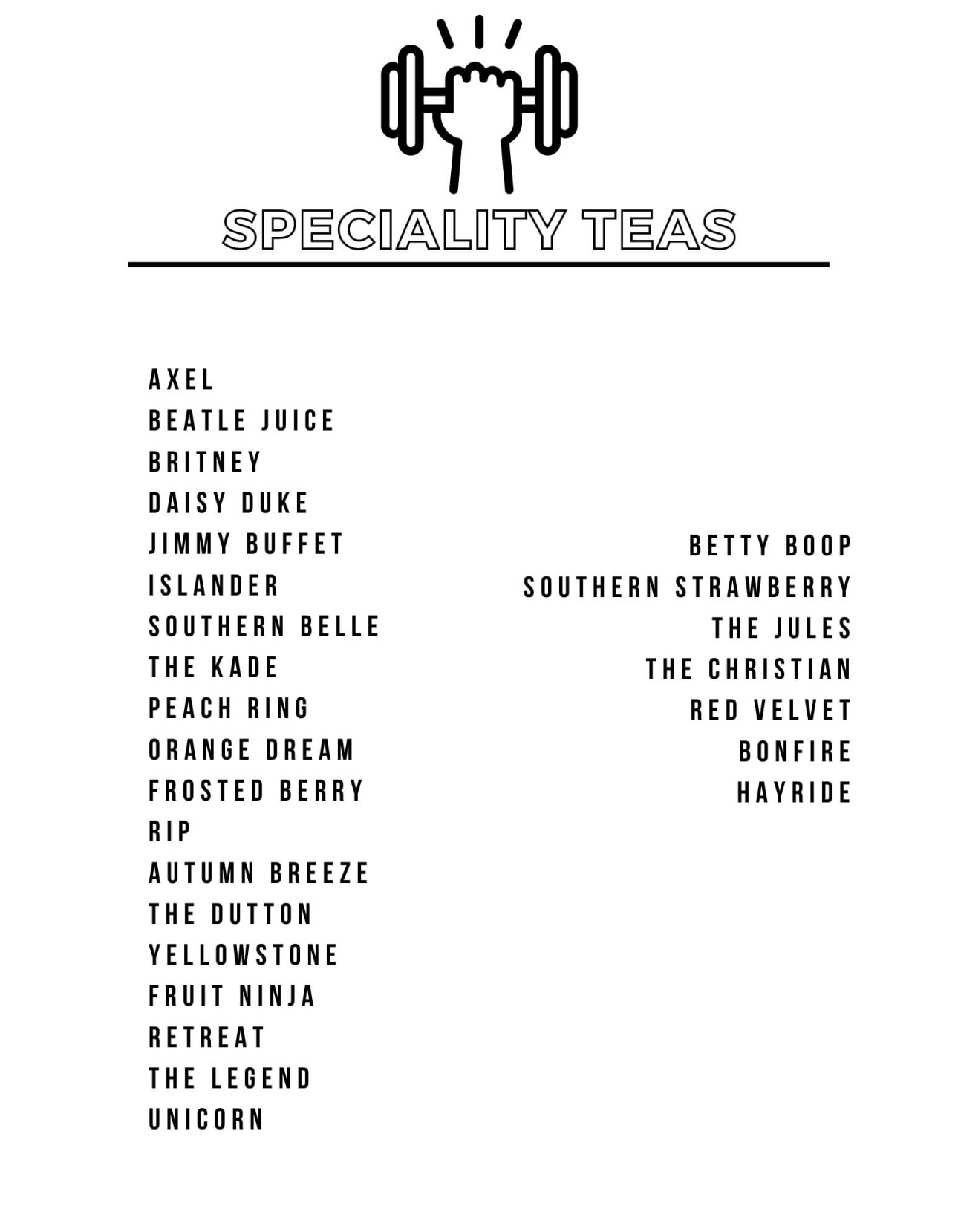 SPECIALITY TEAS

AXEL
BEATLE JUICE
BRITNEY
DAISY DUKE
JIMMY BUFFET
ISLANDER
SOUTHERN BELLE
THE KADE
PEACH RING
ORANGE DREAM
FROSTED BERRY
RIP
AUTUMN BREEZE
THE DUTTON
YELLOWSTONE
FRUIT NINJA
RETREAT
THE LEGEND
UNICORN

BETTY BOOP
SOUTHERN STRAWBERRY
THE JULES
THE CHRISTIAN
RED VELVET
BONFIRE
HAYRIDE